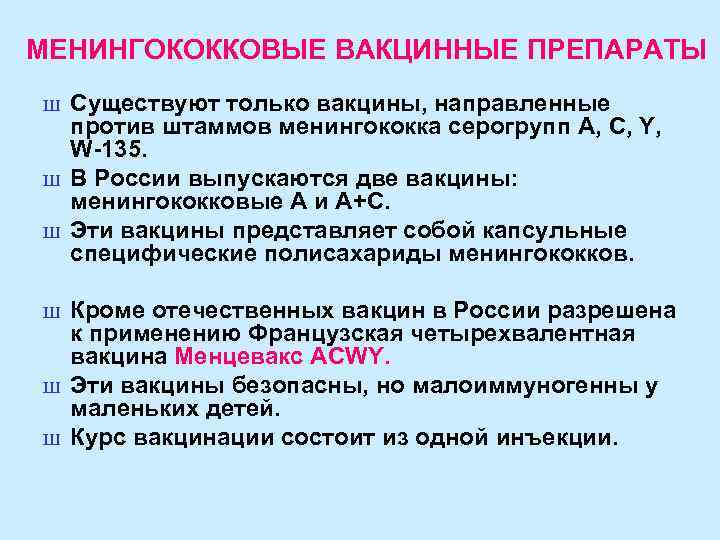 МЕНИНГОКОККОВЫЕ ВАКЦИННЫЕ ПРЕПАРАТЫ

ш Существуют только вакцины, направленные против штаммов менингококка серогрупп А, С, Y, W-135.

ш В России выпускаются две вакцины: менингококковые А и А+С.

ш Эти вакцины представляет собой капсульные специфические полисахариды менингококков.

ш Кроме отечественных вакцин в России разрешена к применению Французская четырехвалентная вакцина Менцевакс ACWY.

ш Эти вакцины безопасны, но малоиммуногенны у маленьких детей.

ш Курс вакцинации состоит из одной инъекции.